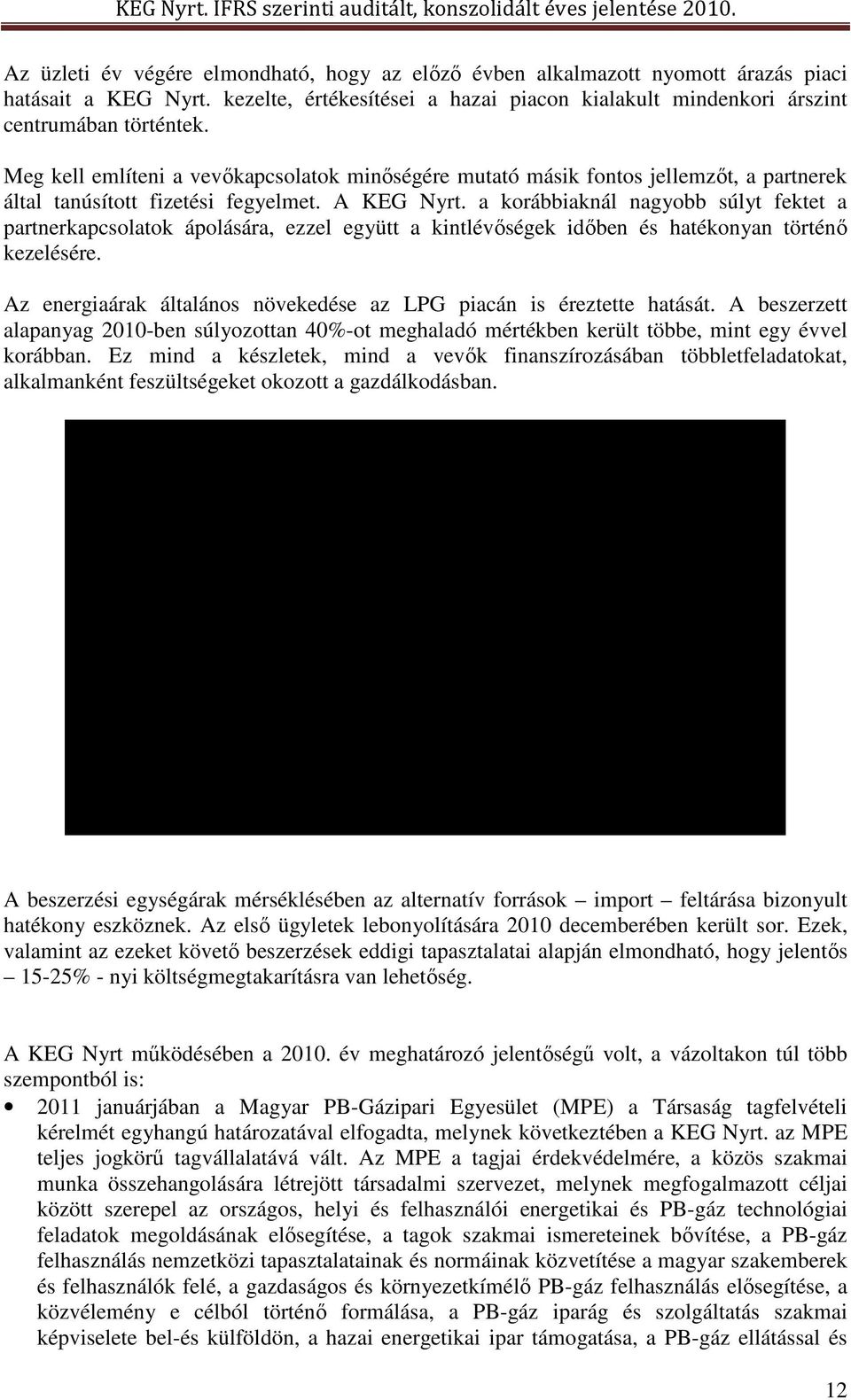 KEG Nyrt. IFRS szerinti auditált, konszolidált éves jelentése 2010.

Az üzleti év végére elmondható, hogy az előző évben alkalmazott nyomott árazás piaci hatásait a KEG Nyrt. kezelte, értékesítései a hazai piacon kialakult mindenkori árszint centrumában történtek.

Meg kell említeni a vevőkapcsolatok minőségére mutató másik fontos jellemzőt, a partnerek által tanúsított fizetési fegyelmet. A KEG Nyrt. a korábbiaknál nagyobb súlyt fektet a partnerkapcsolatok ápolására, ezzel együtt a kintlévőségek időben és hatékonyan történő kezelésére.

Az energiaárak általános növekedése az LPG piacán is éreztette hatását. A beszerzett alapanyag 2010-ben súlyozottan 40%-ot meghaladó mértékben került többe, mint egy évvel korábban. Ez mind a készletek, mind a vevők finanszírozásában többletfeladatokat, alkalmanként feszültségeket okozott a gazdálkodásban.

A beszerzési egységárak mérséklésében az alternatív források – import – feltárása bizonyult hatékony eszköznek. Az első ügyletek lebonyolítására 2010 decemberében került sor. Ezek, valamint az ezeket követő beszerzések eddigi tapasztalatai alapján elmondható, hogy jelentős – 15-25% - nyi költségmegtakarításra van lehetőség.

A KEG Nyrt működésében a 2010. év meghatározó jelentőségű volt, a vázoltakon túl több szempontból is:

• 2011 januárjában a Magyar PB-Gázipari Egyesület (MPE) a Társaság tagfelvételi kérelmét egyhangú határozatával elfogadta, melynek következtében a KEG Nyrt. az MPE teljes jogkörű tagvállalatává vált. Az MPE a tagjai érdekvédelmére, a közös szakmai munka összehangolására létrejött társadalmi szervezet, melynek megfogalmazott céljai között szerepel az országos, helyi és felhasználói energetikai és PB-gáz technológiai feladatok megoldásának elősegítése, a tagok szakmai ismereteinek bővítése, a PB-gáz felhasználás nemzetközi tapasztalatainak és normáinak közvetítése a magyar szakemberek és felhasználók felé, a gazdaságos és környezetkímélő PB-gáz felhasználás elősegítése, a közvélemény e célból történő formálása, a PB-gáz iparág és szolgáltatás szakmai képviselete bel-és külföldön, a hazai energetikai ipar támogatása, a PB-gáz ellátással és

12